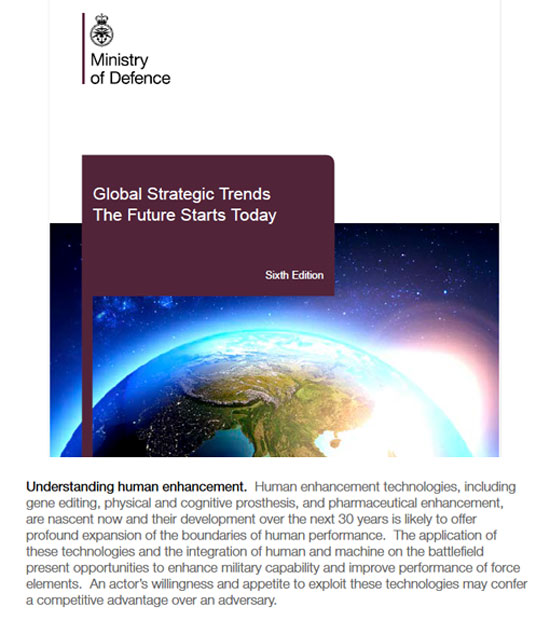 Ministry
of Defence

Global Strategic Trends
The Future Starts Today

Sixth Edition

Understanding human enhancement. Human enhancement technologies, including gene editing, physical and cognitive prosthesis, and pharmaceutical enhancement, are nascent now and their development over the next 30 years is likely to offer profound expansion of the boundaries of human performance. The application of these technologies and the integration of human and machine on the battlefield present opportunities to enhance military capability and improve performance of force elements. An actor's willingness and appetite to exploit these technologies may confer a competitive advantage over an adversary.